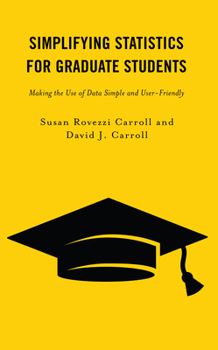 SIMPLIFYING STATISTICS FOR GRADUATE STUDENTS

Making the Use of Data Simple and User-Friendly

Susan Rovezzi Carroll and David J. Carroll